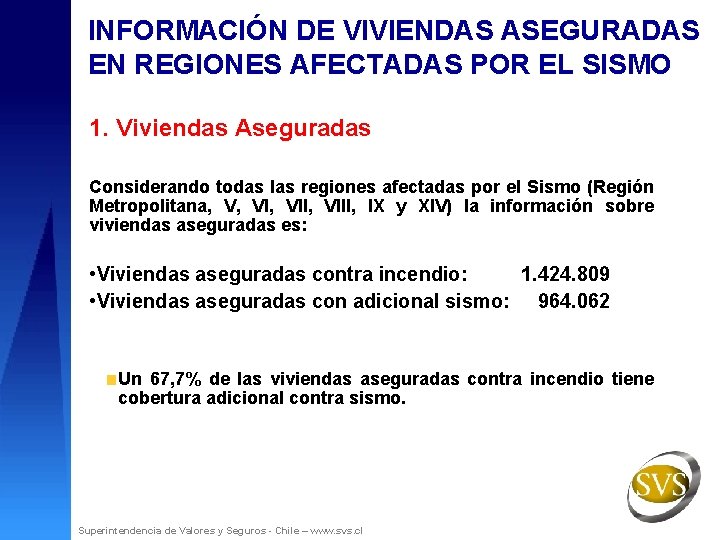 INFORMACIÓN DE VIVIENDAS ASEGURADAS EN REGIONES AFECTADAS POR EL SISMO

1. Viviendas Aseguradas

Considerando todas las regiones afectadas por el Sismo (Región Metropolitana, V, VI, VII, VIII, IX y XIV) la información sobre viviendas aseguradas es:

•Viviendas aseguradas contra incendio: 1.424.809
•Viviendas aseguradas con adicional sismo: 964.062

Un 67,7% de las viviendas aseguradas contra incendio tiene cobertura adicional contra sismo.

SVS

Superintendencia de Valores y Seguros - Chile – www.svs.cl